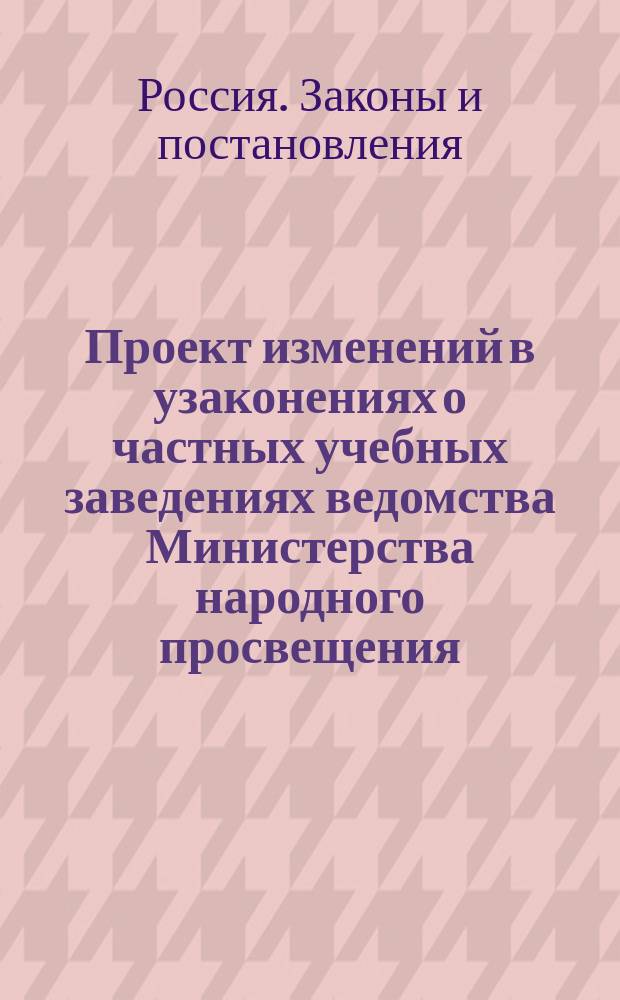 Россия. Законы и постановления

Проект изменений в узаконениях о частных учебных заведениях ведомства Министерства народного просвещения